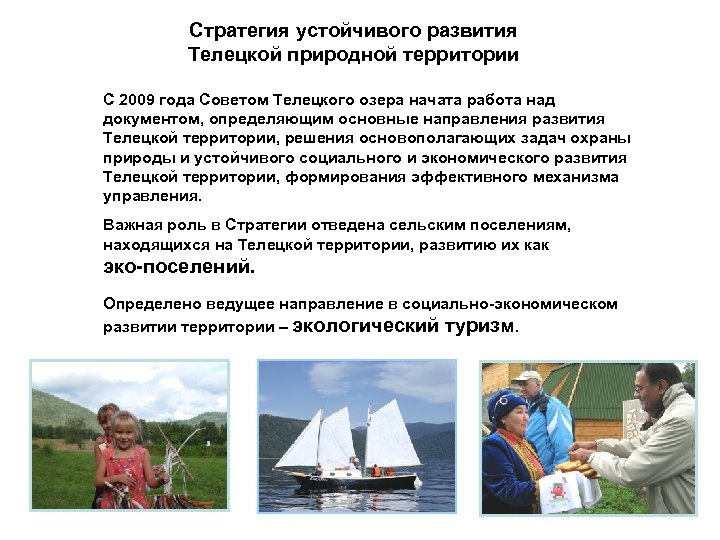 Стратегия устойчивого развития Телецкой природной территории

С 2009 года Советом Телецкого озера начата работа над документом, определяющим основные направления развития Телецкой территории, решения основополагающих задач охраны природы и устойчивого социального и экономического развития Телецкой территории, формирования эффективного механизма управления.

Важная роль в Стратегии отведена сельским поселениям, находящихся на Телецкой территории, развитию их как эко-поселений.

Определено ведущее направление в социально-экономическом развитии территории – экологический туризм.